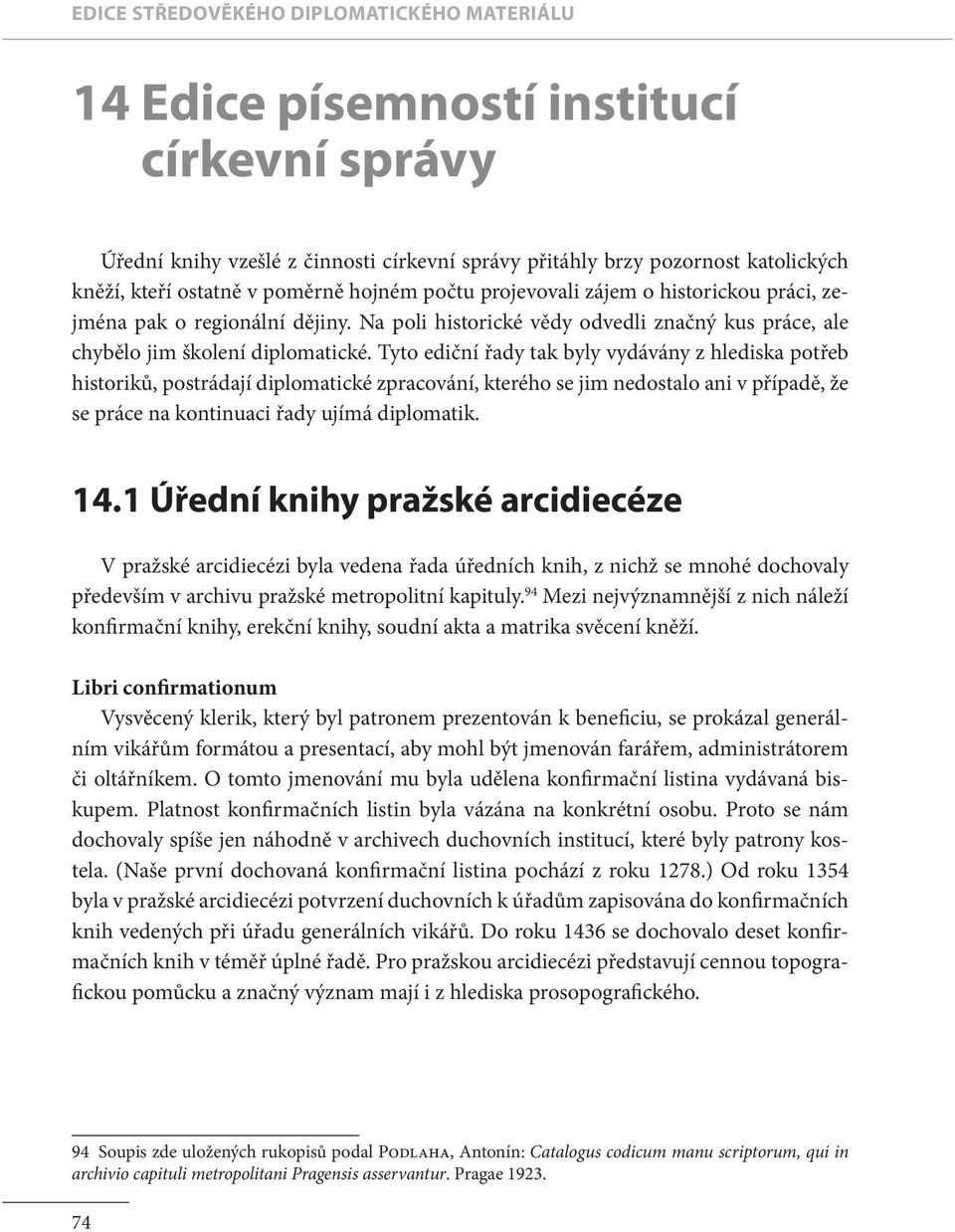 EDICE STŘEDOVĚKÉHO DIPLOMATICKÉHO MATERIÁLU

14 Edice písemností institucí církevní správy

Úřední knihy vzešlé z činnosti církevní správy přitáhly brzy pozornost katolických kněží, kteří ostatně v poměrně hojném počtu projevovali zájem o historickou práci, zejména pak o regionální dějiny. Na poli historické vědy odvedli značný kus práce, ale chybělo jim školení diplomatické. Tyto ediční řady tak byly vydávány z hlediska potřeb historiků, postrádají diplomatické zpracování, kterého se jim nedostalo ani v případě, že se práce na kontinuaci řady ujímá diplomatik.

14.1 Úřední knihy pražské arcidiecéze

V pražské arcidiecézi byla vedena řada úředních knih, z nichž se mnohé dochovaly především v archivu pražské metropolitní kapituly.$^{94}$ Mezi nejvýznamnější z nich náleží konfirmační knihy, erekční knihy, soudní akta a matrika svěcení kněží.

Libri confirmationum
Vysvěcený klerik, který byl patronem prezentován k beneficiu, se prokázal generálním vikářům formátou a presentací, aby mohl být jmenován farářem, administrátorem či oltářníkem. O tomto jmenování mu byla udělena konfirmační listina vydávaná biskupem. Platnost konfirmačních listin byla vázána na konkrétní osobu. Proto se nám dochovaly spíše jen náhodně v archivech duchovních institucí, které byly patrony kostela. (Naše první dochovaná konfirmační listina pochází z roku 1278.) Od roku 1354 byla v pražské arcidiecézi potvrzení duchovních k úřadům zapisována do konfirmačních knih vedených při úřadu generálních vikářů. Do roku 1436 se dochovalo deset konfirmačních knih v téměř úplné řadě. Pro pražskou arcidiecézi představují cennou topografickou pomůcku a značný význam mají i z hlediska prosopografického.

94 Soupis zde uložených rukopisů podal Podlaha, Antonín: Catalogus codicum manu scriptorum, qui in archivio capituli metropolitani Pragensis asservantur. Pragae 1923.

74